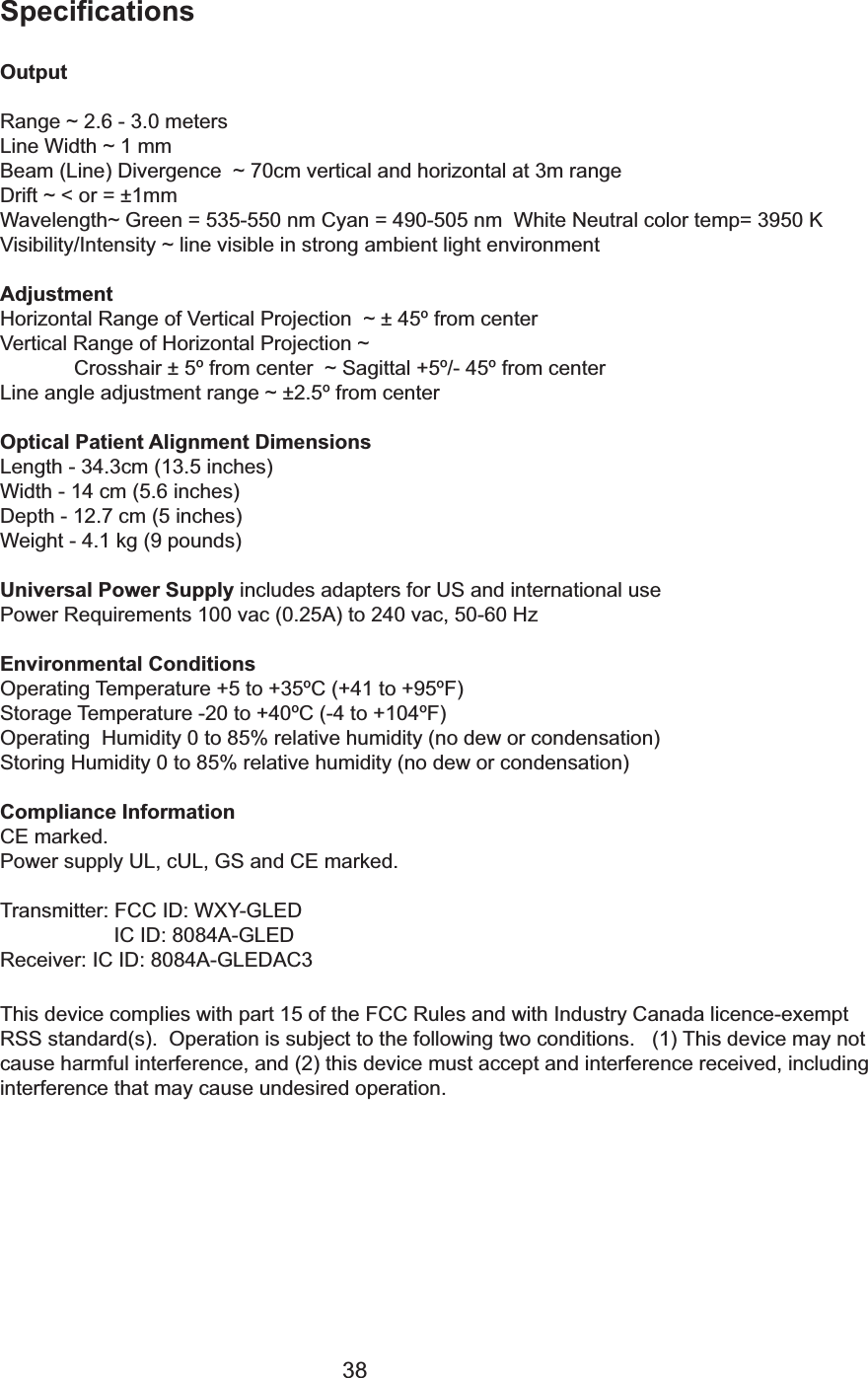 Specifications

Output

Range ~ 2.6 - 3.0 meters
Line Width ~ 1 mm
Beam (Line) Divergence ~ 70cm vertical and horizontal at 3m range
Drift ~ < or = ±1mm
Wavelength~ Green = 535-550 nm Cyan = 490-505 nm White Neutral color temp= 3950 K
Visibility/Intensity ~ line visible in strong ambient light environment

Adjustment
Horizontal Range of Vertical Projection ~ ± 45º from center
Vertical Range of Horizontal Projection ~
Crosshair ± 5º from center ~ Sagittal +5º/- 45º from center
Line angle adjustment range ~ ±2.5º from center

Optical Patient Alignment Dimensions
Length - 34.3cm (13.5 inches)
Width - 14 cm (5.6 inches)
Depth - 12.7 cm (5 inches)
Weight - 4.1 kg (9 pounds)

Universal Power Supply includes adapters for US and international use
Power Requirements 100 vac (0.25A) to 240 vac, 50-60 Hz

Environmental Conditions
Operating Temperature +5 to +35ºC (+41 to +95ºF)
Storage Temperature -20 to +40ºC (-4 to +104ºF)
Operating Humidity 0 to 85% relative humidity (no dew or condensation)
Storing Humidity 0 to 85% relative humidity (no dew or condensation)

Compliance Information
CE marked.
Power supply UL, cUL, GS and CE marked.

Transmitter: FCC ID: WXY-GLED
IC ID: 8084A-GLED
Receiver: IC ID: 8084A-GLEDAC3

This device complies with part 15 of the FCC Rules and with Industry Canada licence-exempt RSS standard(s). Operation is subject to the following two conditions. (1) This device may not cause harmful interference, and (2) this device must accept and interference received, including interference that may cause undesired operation.

38